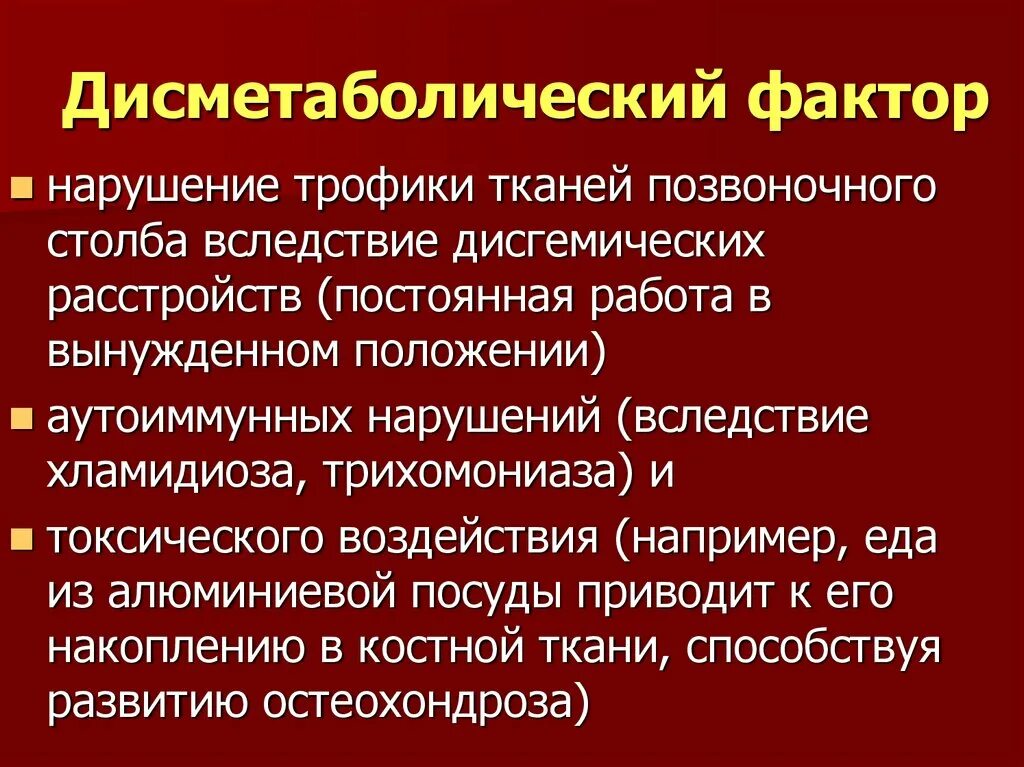 Дисметаболический фактор

нарушение трофики тканей позвоночного столба вследствие дисгемических расстройств (постоянная работа в вынужденном положении)

аутоиммунных нарушений (вследствие хламидиоза, трихомониаза) и

токсического воздействия (например, еда из алюминиевой посуды приводит к его накоплению в костной ткани, способствуя развитию остеохондроза)